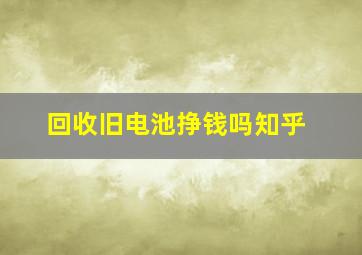 回收旧电池挣钱吗知乎